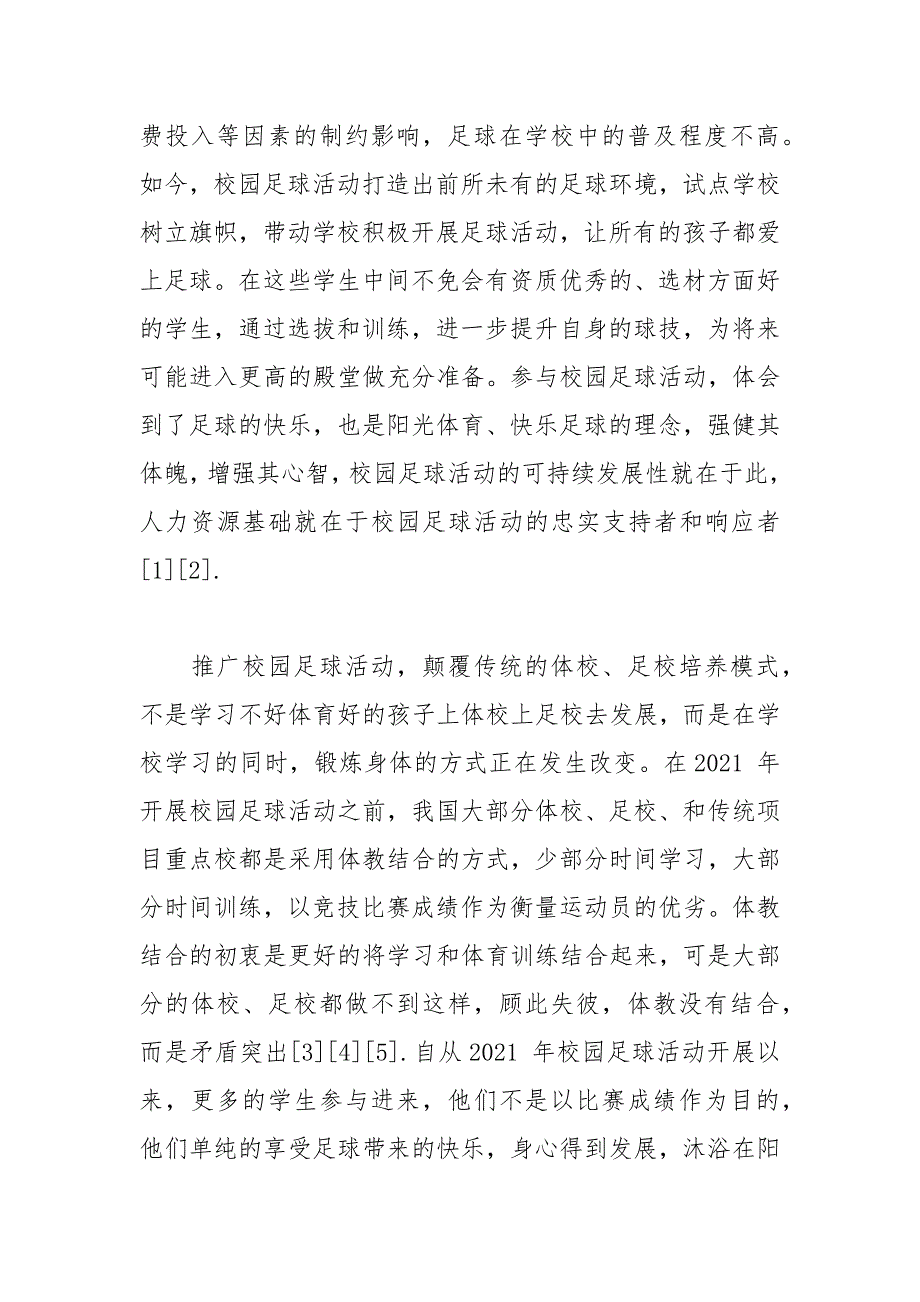 费投入等因素的制约影响，足球在学校中的普及程度不高。如今，校园足球活动打造出前所未有的足球环境，试点学校树立旗帜，带动学校积极开展足球活动，让所有的孩子都爱上足球。在这些学生中间不免会有资质优秀的、选材方面好的学生，通过选拔和训练，进一步提升自身的球技，为将来可能进入更高的殿堂做充分准备。参与校园足球活动，体会到了足球的快乐，也是阳光体育、快乐足球的理念，强健其体魄，增强其心智，校园足球活动的可持续发展性就在于此，人力资源基础就在于校园足球活动的忠实支持者和响应者[1][2].

推广校园足球活动，颠覆传统的体校、足校培养模式，不是学习不好体育好的孩子上体校上足校去发展，而是在学校学习的同时，锻炼身体的方式正在发生改变。在 2021 年开展校园足球活动之前，我国大部分体校、足校、和传统项目重点校都是采用体教结合的方式，少部分时间学习，大部分时间训练，以竞技比赛成绩作为衡量运动员的优劣。体教结合的初衷是更好的将学习和体育训练结合起来，可是大部分的体校、足校都做不到这样，顾此失彼，体教没有结合，而是矛盾突出[3][4][5].自从 2021 年校园足球活动开展以来，更多的学生参与进来，他们不是以比赛成绩作为目的，他们单纯的享受足球带来的快乐，身心得到发展，沐浴在阳